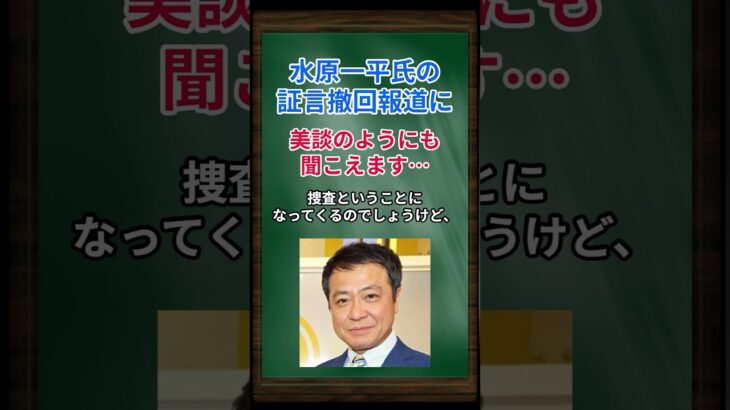 水原一平氏の
証言撤回報道に

美談のようにも
聞こえます…

捜査ということに
なってくるのでしょうけど、